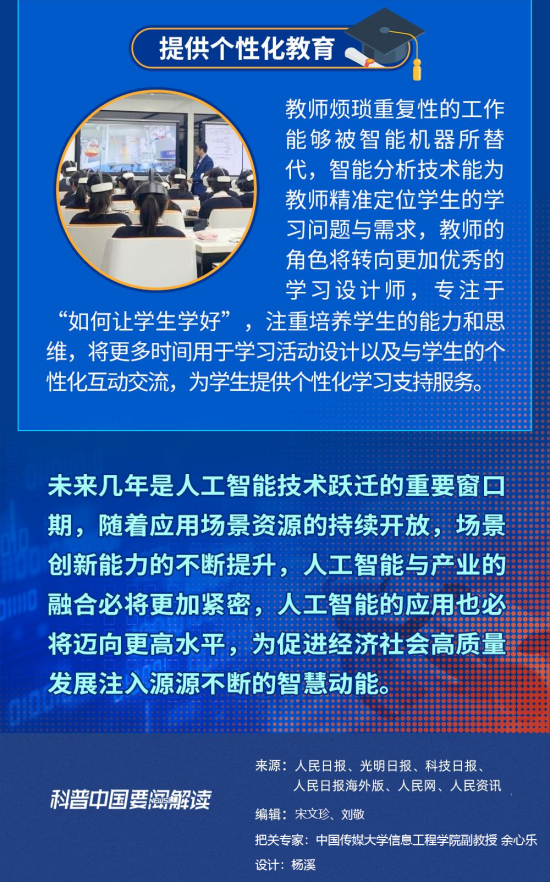 提供个性化教育

教师烦琐重复性的工作能够被智能机器所替代，智能分析技术能为教师精准定位学生的学习问题与需求，教师的角色将转向更加优秀的学习设计师，专注于“如何让学生学好”，注重培养学生的能力和思维，将更多时间用于学习活动设计以及与学生的个性化互动交流，为学生提供个性化学习支持服务。

未来几年是人工智能技术跃迁的重要窗口期，随着应用场景资源的持续开放，场景创新能力的不断提升，人工智能与产业的融合必将更加紧密，人工智能的应用也必将迈向更高水平，为促进经济社会高质量发展注入源源不断的智慧动能。

科普中国要闻解读

来源：人民日报、光明日报、科技日报、人民日报海外版、人民网、人民资讯
编辑：宋文珍、刘敬
把关专家：中国传媒大学信息工程学院副教授 余心乐
设计：杨溪